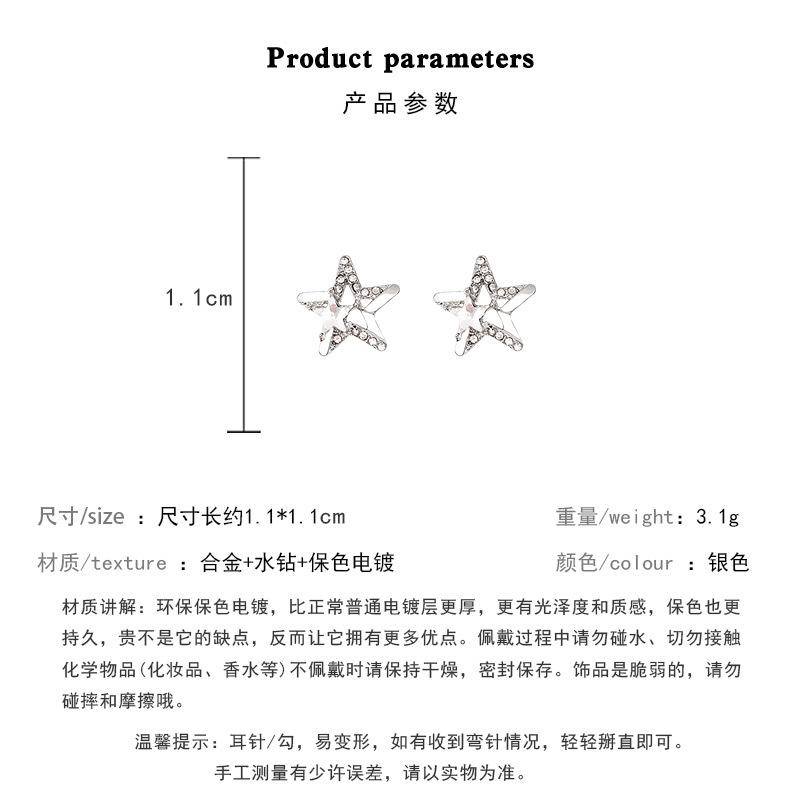 Product parameters
产品参数

1.1cm

尺寸/size ：尺寸长约1.1*1.1cm

重量/weight：3.1g

材质/texture ：合金+水钻+保色电镀

颜色/colour ：银色

材质讲解：环保保色电镀，比正常普通电镀层更厚，更有光泽度和质感，保色也更持久，贵不是它的缺点，反而让它拥有更多优点。佩戴过程中请勿碰水、切勿接触化学物品(化妆品、香水等)不佩戴时请保持干燥，密封保存。饰品是脆弱的，请勿碰摔和摩擦哦。

温馨提示：耳针/勾，易变形，如有收到弯针情况，轻轻掰直即可。
手工测量有少许误差，请以实物为准。